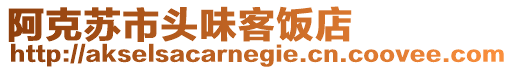 阿克苏市头味客饭店
http://akselsacarnegie.cn.coovee.com